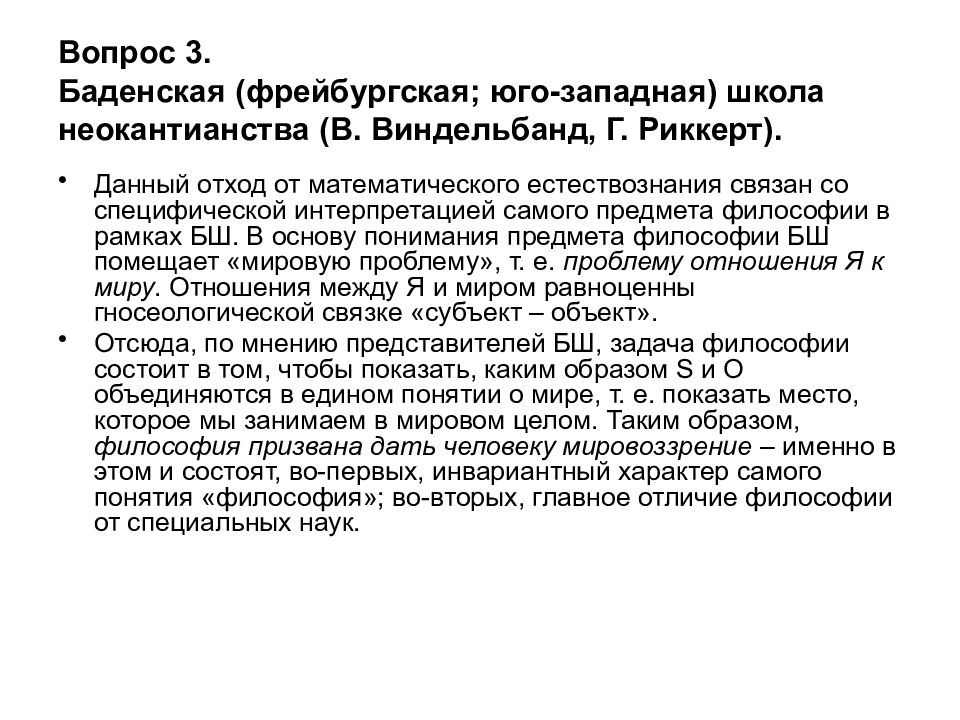 Вопрос 3.
Баденская (фрейбургская; юго-западная) школа неокантианства (В. Виндельбанд, Г. Риккерт).

• Данный отход от математического естествознания связан со специфической интерпретацией самого предмета философии в рамках БШ. В основу понимания предмета философии БШ помещает «мировую проблему», т. е. проблему отношения Я к миру. Отношения между Я и миром равноценны гносеологической связке «субъект – объект».

• Отсюда, по мнению представителей БШ, задача философии состоит в том, чтобы показать, каким образом S и O объединяются в едином понятии о мире, т. е. показать место, которое мы занимаем в мировом целом. Таким образом, философия призвана дать человеку мировоззрение – именно в этом и состоят, во-первых, инвариантный характер самого понятия «философия»; во-вторых, главное отличие философии от специальных наук.